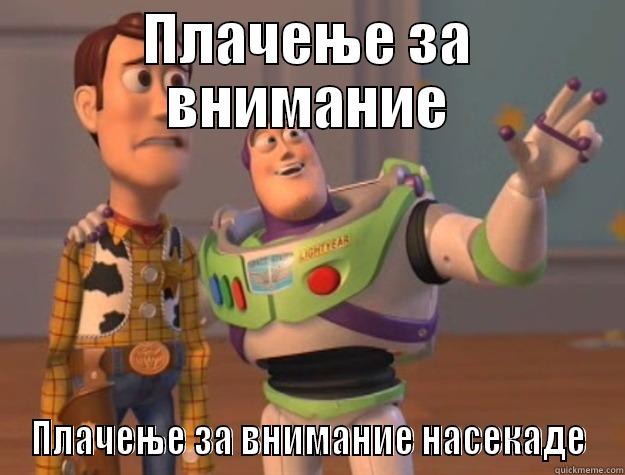 ПЛАЧЕЊЕ ЗА ВНИМАНИЕ

LIGHTYEAR

ПЛАЧЕЊЕ ЗА ВНИМАНИЕ НАСЕКАДЕ

quickmeme.com